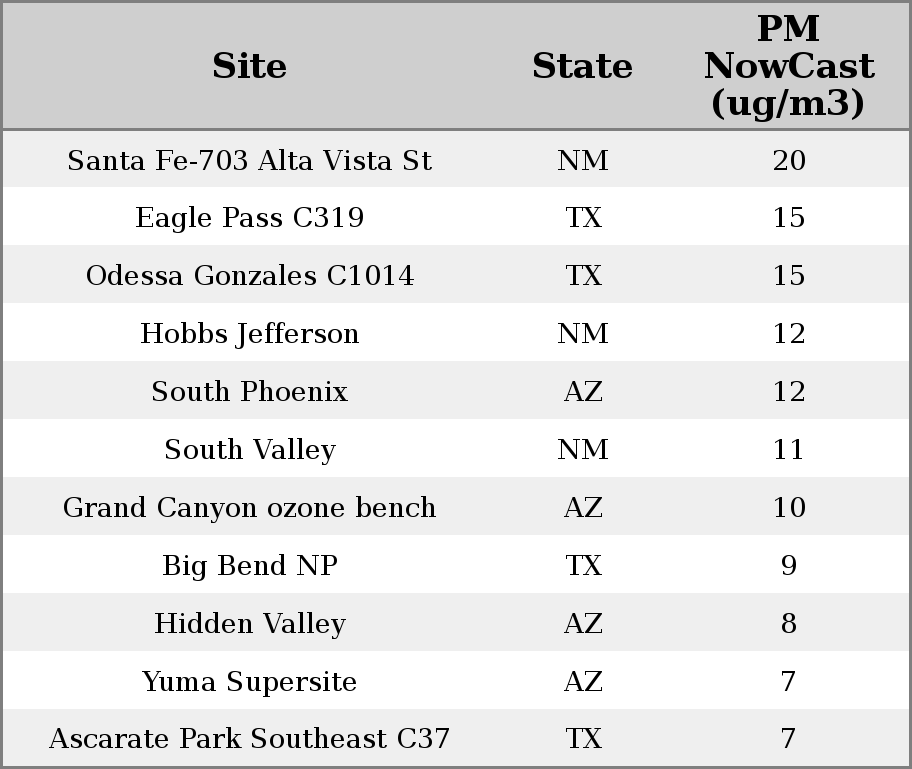 | Site | State | PM NowCast (ug/m3) |
|---|---|---|
| Santa Fe-703 Alta Vista St | NM | 20 |
| Eagle Pass C319 | TX | 15 |
| Odessa Gonzales C1014 | TX | 15 |
| Hobbs Jefferson | NM | 12 |
| South Phoenix | AZ | 12 |
| South Valley | NM | 11 |
| Grand Canyon ozone bench | AZ | 10 |
| Big Bend NP | TX | 9 |
| Hidden Valley | AZ | 8 |
| Yuma Supersite | AZ | 7 |
| Ascarate Park Southeast C37 | TX | 7 |